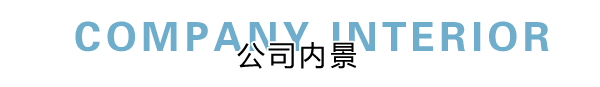 COMPANY INTERIOR
公司内景